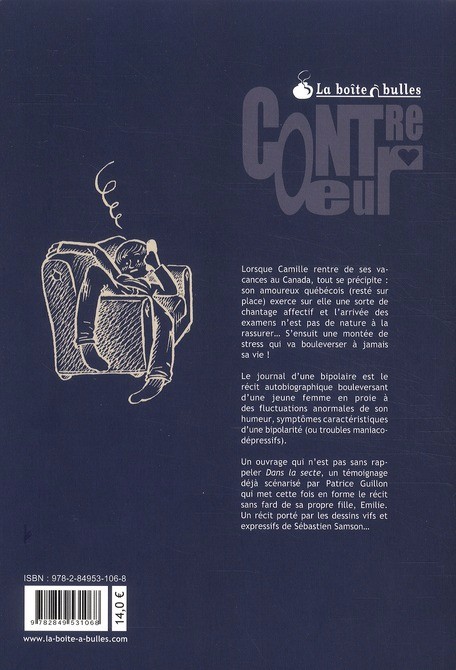 La boîte à bulles

CONTRE COEUR

Lorsque Camille rentre de ses vacances au Canada, tout se précipite : son amoureux québécois (resté sur place) exerce sur elle une sorte de chantage affectif et l'arrivée des examens n'est pas de nature à la rassurer… S'ensuit une montée de stress qui va bouleverser à jamais sa vie !

Le journal d'une bipolaire est le récit autobiographique bouleversant d'une jeune femme en proie à des fluctuations anormales de son humeur, symptômes caractéristiques d'une bipolarité (ou troubles maniaco-dépressifs).

Un ouvrage qui n'est pas sans rappeler Dans la secte, un témoignage déjà scénarisé par Patrice Guillon qui met cette fois en forme le récit sans fard de sa propre fille, Emilie. Un récit porté par les dessins vifs et expressifs de Sébastien Samson…

ISBN : 978-2-84953-106-8

9 782849 531068

14,0 €

www.la-boite-a-bulles.com